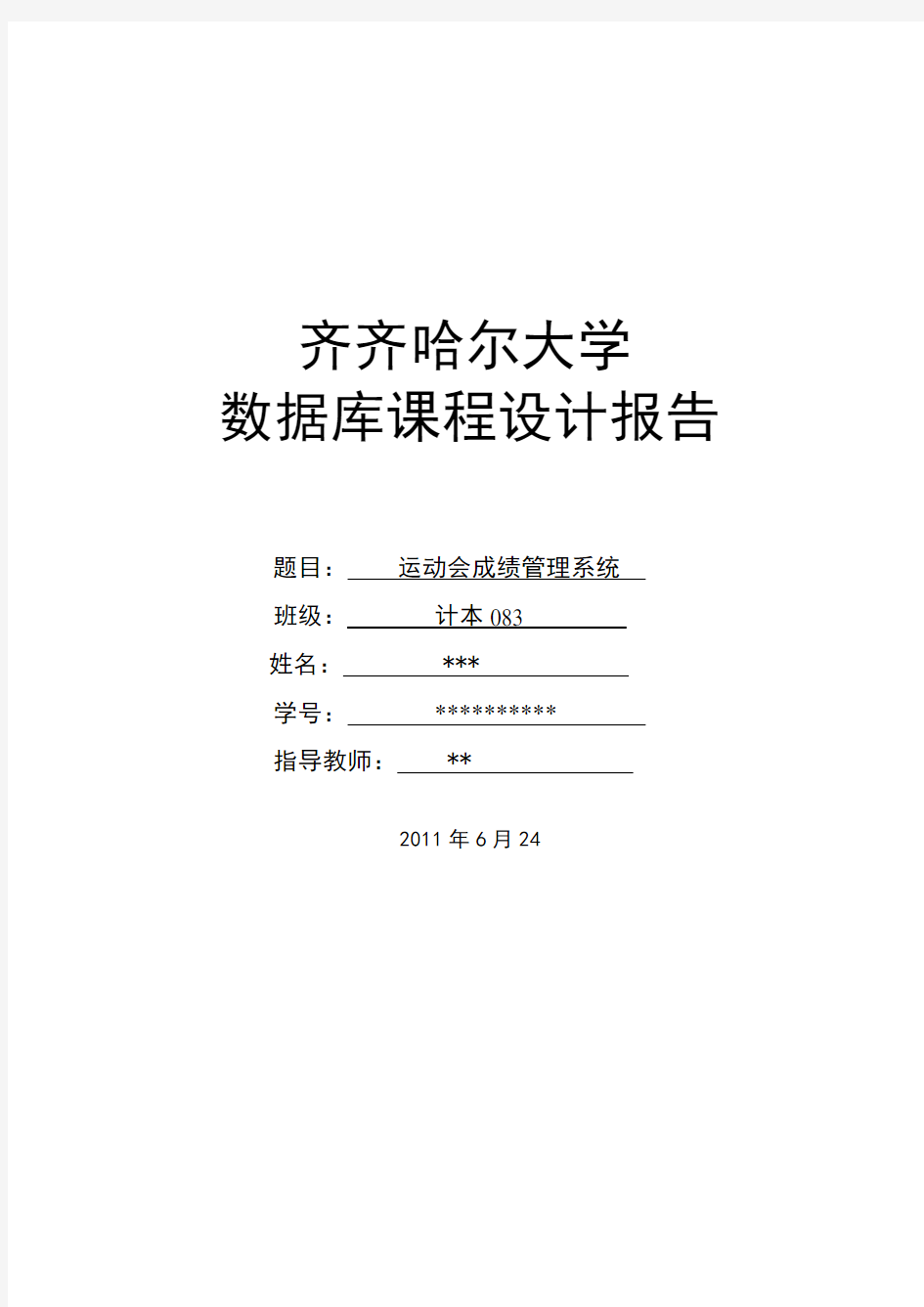 齐齐哈尔大学
数据库课程设计报告

题目： 运动会成绩管理系统

班级： 计本 083

姓名： ***

学号： **********

指导教师： **

2011 年 6 月 24